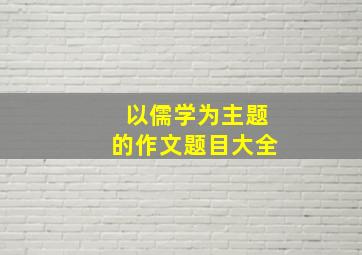 以儒学为主题
的作文题目大全